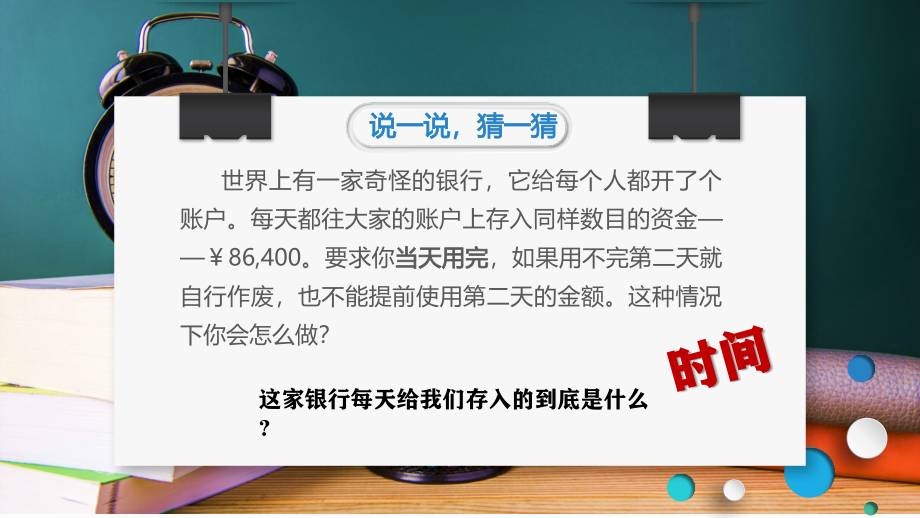 说一说，猜一猜

世界上有一家奇怪的银行，它给每个人都开了个账户。每天都往大家的账户上存入同样数目的资金——￥86,400。要求你当天用完，如果用不完第二天就自行作废，也不能提前使用第二天的金额。这种情况下你会怎么做?

时间

这家银行每天给我们存入的到底是什么？